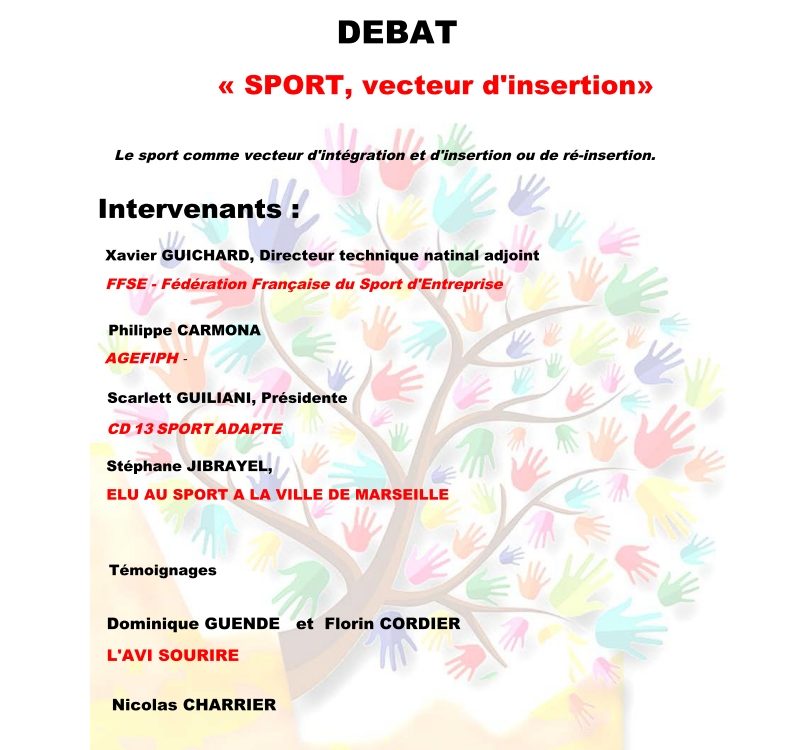 DEBAT

« SPORT, vecteur d'insertion»

Le sport comme vecteur d'intégration et d'insertion ou de ré-insertion.

Intervenants :

Xavier GUICHARD, Directeur technique natinal adjoint

FFSE - Fédération Française du Sport d'Entreprise

Philippe CARMONA

AGEFIPH -

Scarlett GUILIANI, Présidente

CD 13 SPORT ADAPTE

Stéphane JIBRAYEL,

ELU AU SPORT A LA VILLE DE MARSEILLE

Témoignages

Dominique GUENDE et Florin CORDIER

L'AVI SOURIRE

Nicolas CHARRIER